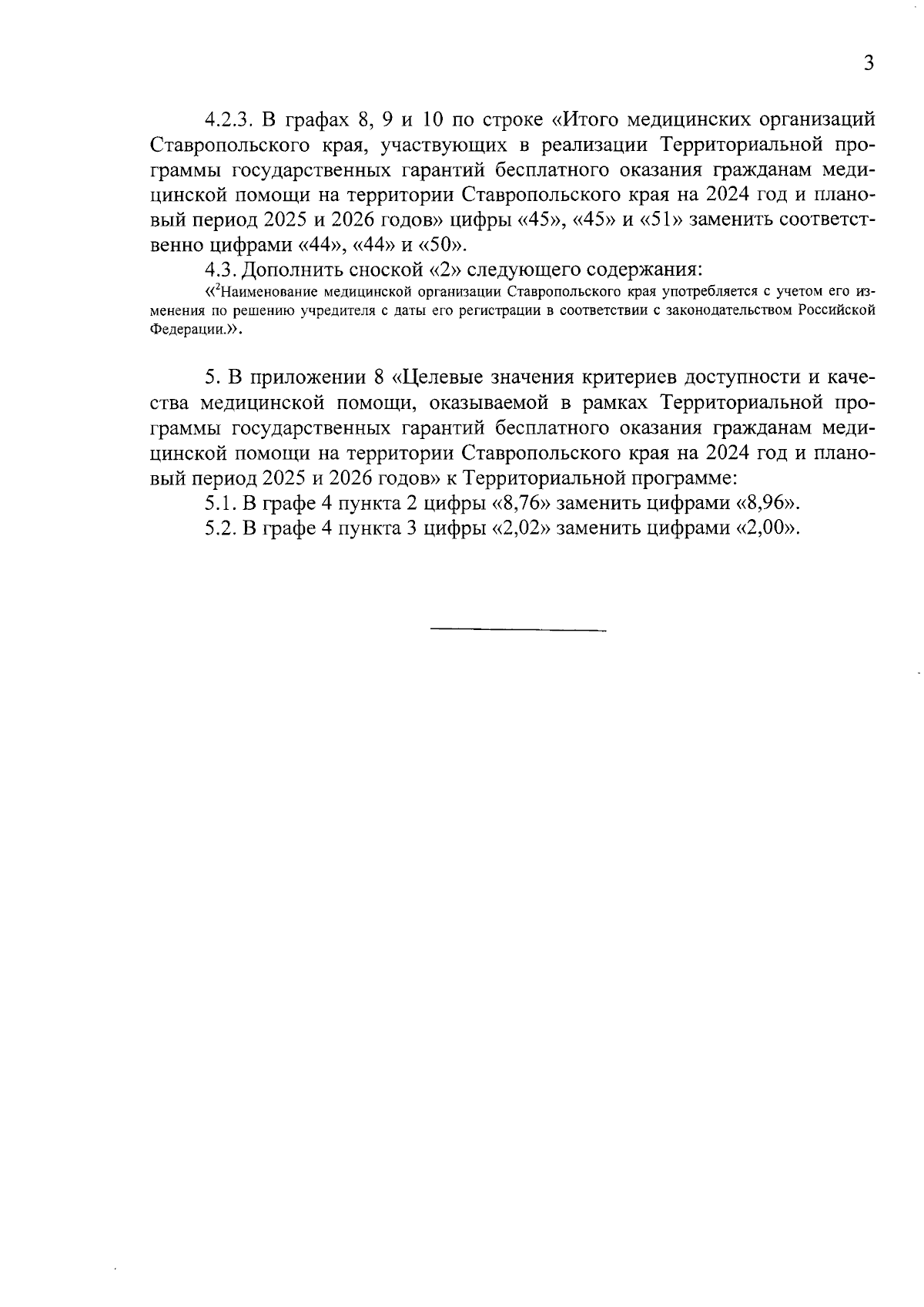 3

4.2.3. В графах 8, 9 и 10 по строке «Итого медицинских организаций Ставропольского края, участвующих в реализации Территориальной программы государственных гарантий бесплатного оказания гражданам медицинской помощи на территории Ставропольского края на 2024 год и плановый период 2025 и 2026 годов» цифры «45», «45» и «51» заменить соответственно цифрами «44», «44» и «50».

4.3. Дополнить сноской «2» следующего содержания:

«$^2$Наименование медицинской организации Ставропольского края употребляется с учетом его изменения по решению учредителя с даты его регистрации в соответствии с законодательством Российской Федерации.».

5. В приложении 8 «Целевые значения критериев доступности и качества медицинской помощи, оказываемой в рамках Территориальной программы государственных гарантий бесплатного оказания гражданам медицинской помощи на территории Ставропольского края на 2024 год и плановый период 2025 и 2026 годов» к Территориальной программе:

5.1. В графе 4 пункта 2 цифры «8,76» заменить цифрами «8,96».

5.2. В графе 4 пункта 3 цифры «2,02» заменить цифрами «2,00».